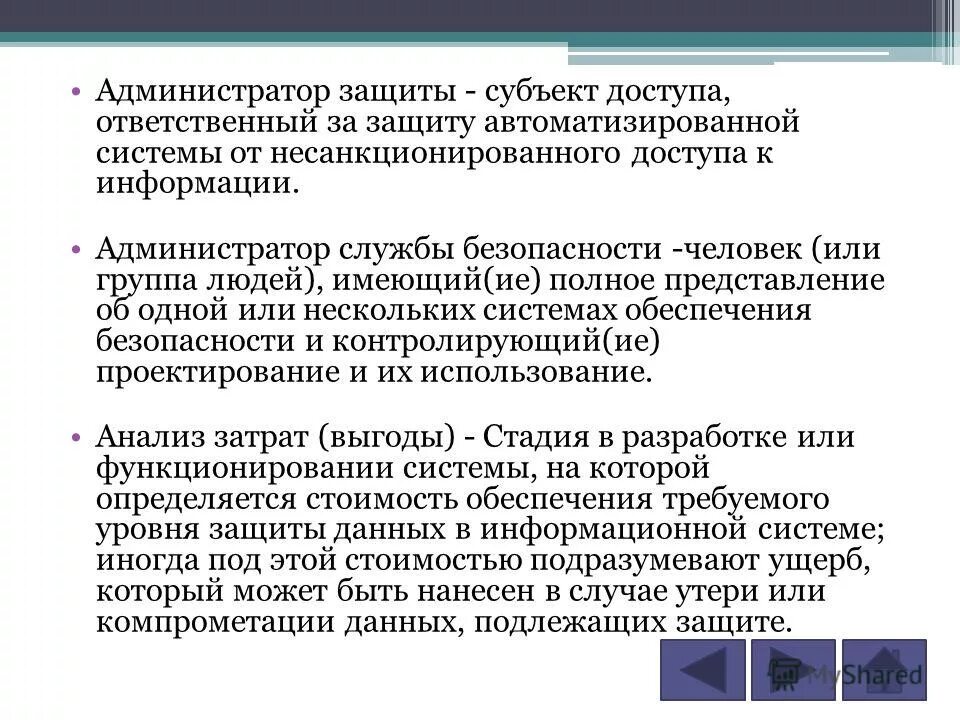 • Администратор защиты - субъект доступа, ответственный за защиту автоматизированной системы от несанкционированного доступа к информации.

• Администратор службы безопасности -человек (или группа людей), имеющий(ие) полное представление об одной или нескольких системах обеспечения безопасности и контролирующий(ие) проектирование и их использование.

• Анализ затрат (выгоды) - Стадия в разработке или функционировании системы, на которой определяется стоимость обеспечения требуемого уровня защиты данных в информационной системе; иногда под этой стоимостью подразумевают ущерб, который может быть нанесен в случае утери или компрометации данных, подлежащих защите.

MyShared